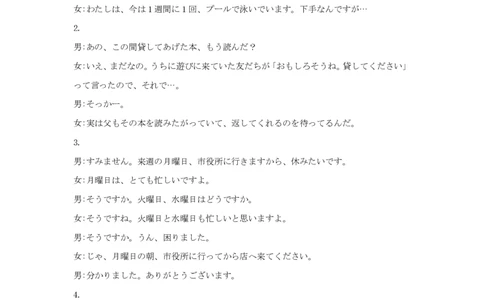 女:わたしは、今は１週間に１回、プールで泳いでいます。下手なんですが…

2.

男:あの、この間貸してあげた本、もう読んだ？

女:いえ、まだなの。うちに遊びに来ていた友だちが「おもしろそうね。貸してください」って言ったので、それで…。

男:そっかー。

女:実は父もその本を読みたがっていて、返してくれるのを待ってるんだ。

3.

男:すみません。来週の月曜日、市役所に行きますから、休みたいです。

女:月曜日は、とても忙しいですよ。

男:そうですか。火曜日、水曜日はどうですか。

女:そうですね。火曜日と水曜日も忙しいと思いますよ。

男:そうですか。うん、困りました。

女:じゃ、月曜日の朝、市役所に行ってから店へ来てください。

男:分かりました。ありがとうございます。

4.